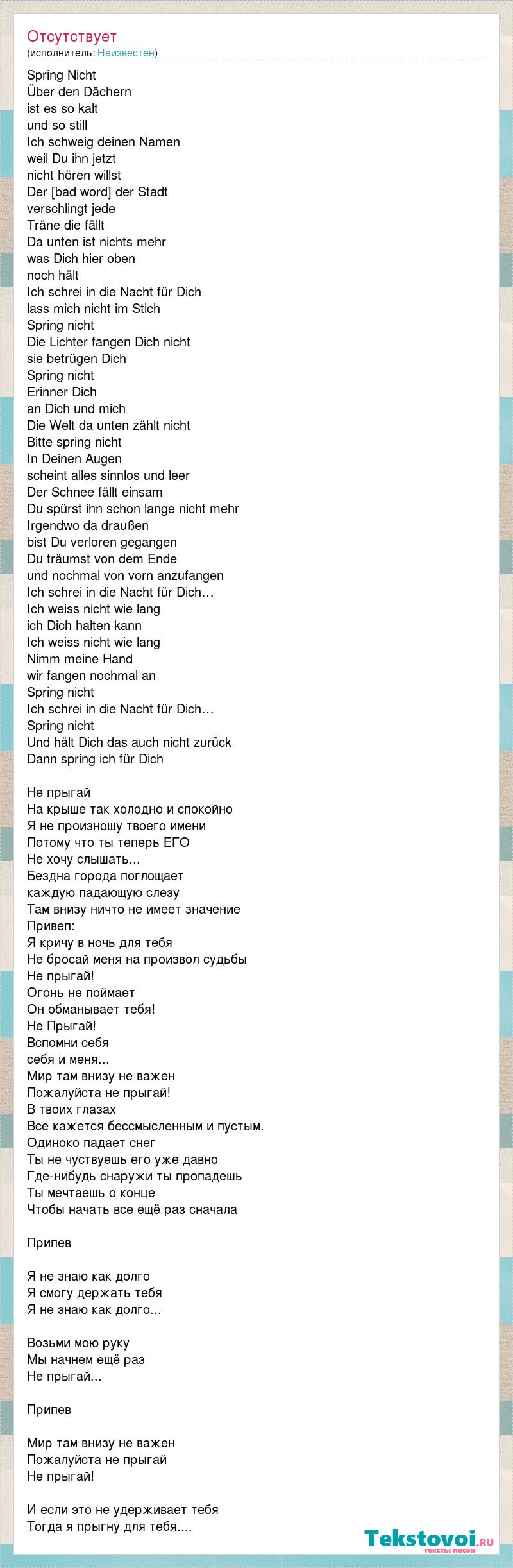 Отсутствует
(исполнитель: Неизвестен)

Spring Nicht
Über den Dächern
ist es so kalt
und so still
Ich schweig deinen Namen
weil Du ihn jetzt
nicht hören willst
Der [bad word] der Stadt
verschlingt jede
Träne die fällt
Da unten ist nichts mehr
was Dich hier oben
noch hält
Ich schrei in die Nacht für Dich
lass mich nicht im Stich
Spring nicht
Die Lichter fangen Dich nicht
sie betrügen Dich
Spring nicht
Erinner Dich
an Dich und mich
Die Welt da unten zählt nicht
Bitte spring nicht
In Deinen Augen
scheint alles sinnlos und leer
Der Schnee fällt einsam
Du spürst ihn schon lange nicht mehr
Irgendwo da draußen
bist Du verloren gegangen
Du träumst von dem Ende
und nochmal von vorn anzufangen
Ich schrei in die Nacht für Dich…
Ich weiss nicht wie lang
ich Dich halten kann
Ich weiss nicht wie lang
Nimm meine Hand
wir fangen nochmal an
Spring nicht
Ich schrei in die Nacht für Dich…
Spring nicht
Und hält Dich das auch nicht zurück
Dann spring ich für Dich

Не прыгай
На крыше так холодно и спокойно
Я не произношу твоего имени
Потому что ты теперь ЕГО
Не хочу слышать...
Бездна города поглощает
каждую падающую слезу
Там внизу ничто не имеет значение
Привеп:
Я кричу в ночь для тебя
Не бросай меня на произвол судьбы
Не прыгай!
Огонь не поймает
Он обманывает тебя!
Не Прыгай!
Вспомни себя
себя и меня...
Мир там внизу не важен
Пожалуйста не прыгай!
В твоих глазах
Все кажется бессмысленным и пустым.
Одиноко падает снег
Ты не чуствуешь его уже давно
Где-нибудь снаружи ты пропадешь
Ты мечтаешь о конце
Чтобы начать все ещё раз сначала

Припев

Я не знаю как долго
Я смогу держать тебя
Я не знаю как долго...

Возьми мою руку
Мы начнем ещё раз
Не прыгай...

Припев

Мир там внизу не важен
Пожалуйста не прыгай
Не прыгай!

И если это не удерживает тебя
Тогда я прыгну для тебя....

Tekstovoi.ru
тексты песен